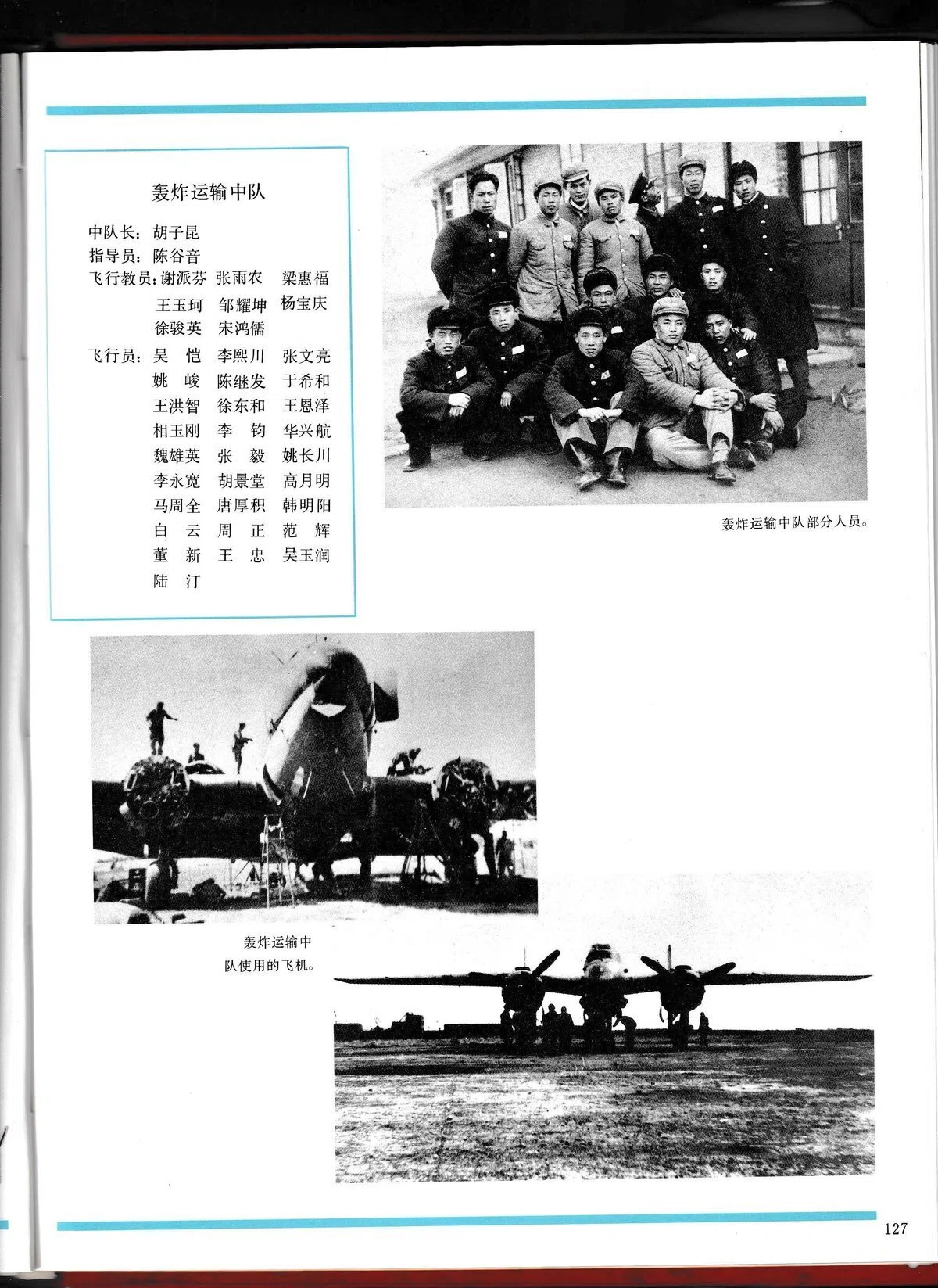 轰炸运输中队

中队长：胡子昆
指导员：陈谷音
飞行教员：谢派芬　张雨农　梁惠福
王玉珂　邹耀坤　杨宝庆
徐骏英　宋鸿儒
飞行员：吴　恺　李熙川　张文亮
姚　峻　陈继发　于希和
王洪智　徐东和　王恩泽
相玉刚　李　钧　华兴航
魏雄英　张　毅　姚长川
李永宽　胡景堂　高月明
马周全　唐厚积　韩明阳
白　云　周　正　范　辉
董　新　王　忠　吴玉润
陆　汀

轰炸运输中队部分人员。

轰炸运输中队使用的飞机。

127